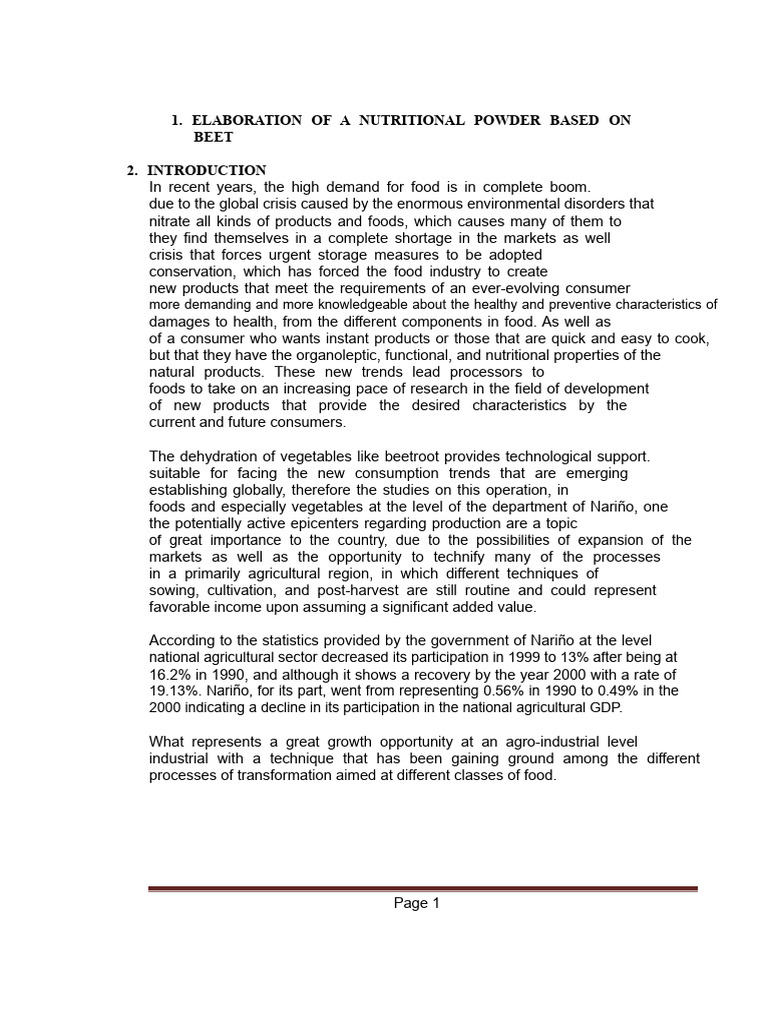 1. ELABORATION OF A NUTRITIONAL POWDER BASED ON BEET

2. INTRODUCTION
In recent years, the high demand for food is in complete boom. due to the global crisis caused by the enormous environmental disorders that nitrate all kinds of products and foods, which causes many of them to they find themselves in a complete shortage in the markets as well crisis that forces urgent storage measures to be adopted conservation, which has forced the food industry to create new products that meet the requirements of an ever-evolving consumer more demanding and more knowledgeable about the healthy and preventive characteristics of damages to health, from the different components in food. As well as of a consumer who wants instant products or those that are quick and easy to cook, but that they have the organoleptic, functional, and nutritional properties of the natural products. These new trends lead processors to foods to take on an increasing pace of research in the field of development of new products that provide the desired characteristics by the current and future consumers.

The dehydration of vegetables like beetroot provides technological support. suitable for facing the new consumption trends that are emerging establishing globally, therefore the studies on this operation, in foods and especially vegetables at the level of the department of Nariño, one the potentially active epicenters regarding production are a topic of great importance to the country, due to the possibilities of expansion of the markets as well as the opportunity to technify many of the processes in a primarily agricultural region, in which different techniques of sowing, cultivation, and post-harvest are still routine and could represent favorable income upon assuming a significant added value.

According to the statistics provided by the government of Nariño at the level national agricultural sector decreased its participation in 1999 to 13% after being at 16.2% in 1990, and although it shows a recovery by the year 2000 with a rate of 19.13%. Nariño, for its part, went from representing 0.56% in 1990 to 0.49% in the 2000 indicating a decline in its participation in the national agricultural GDP.

What represents a great growth opportunity at an agro-industrial level industrial with a technique that has been gaining ground among the different processes of transformation aimed at different classes of food.

Page 1